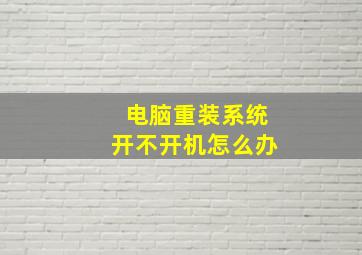 电脑重装系统
开不开机怎么办